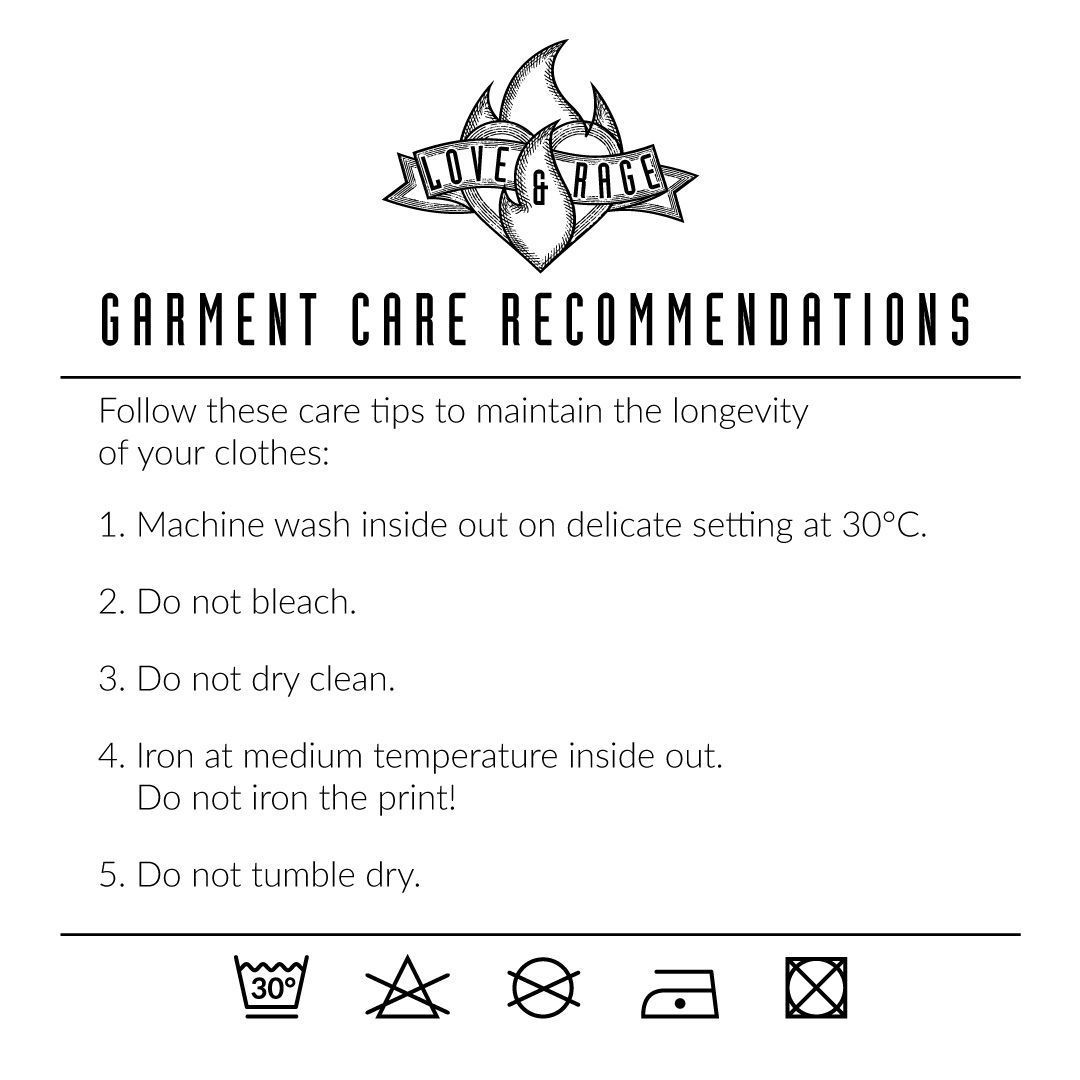 LOVE & RAGE

GARMENT CARE RECOMMENDATIONS

Follow these care tips to maintain the longevity of your clothes:

1. Machine wash inside out on delicate setting at 30°C.

2. Do not bleach.

3. Do not dry clean.

4. Iron at medium temperature inside out.
Do not iron the print!

5. Do not tumble dry.

30°